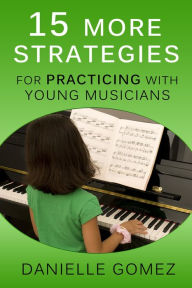 15 MORE STRATEGIES

FOR PRACTICING WITH YOUNG MUSICIANS

DANIELLE GOMEZ